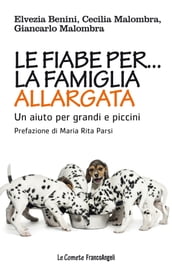 Elvezia Benini, Cecilia Malombra, Giancarlo Malombra

LE FIABE PER... LA FAMIGLIA ALLARGATA

Un aiuto per grandi e piccini

Prefazione di Maria Rita Parsi

Le Comete FrancoAngeli